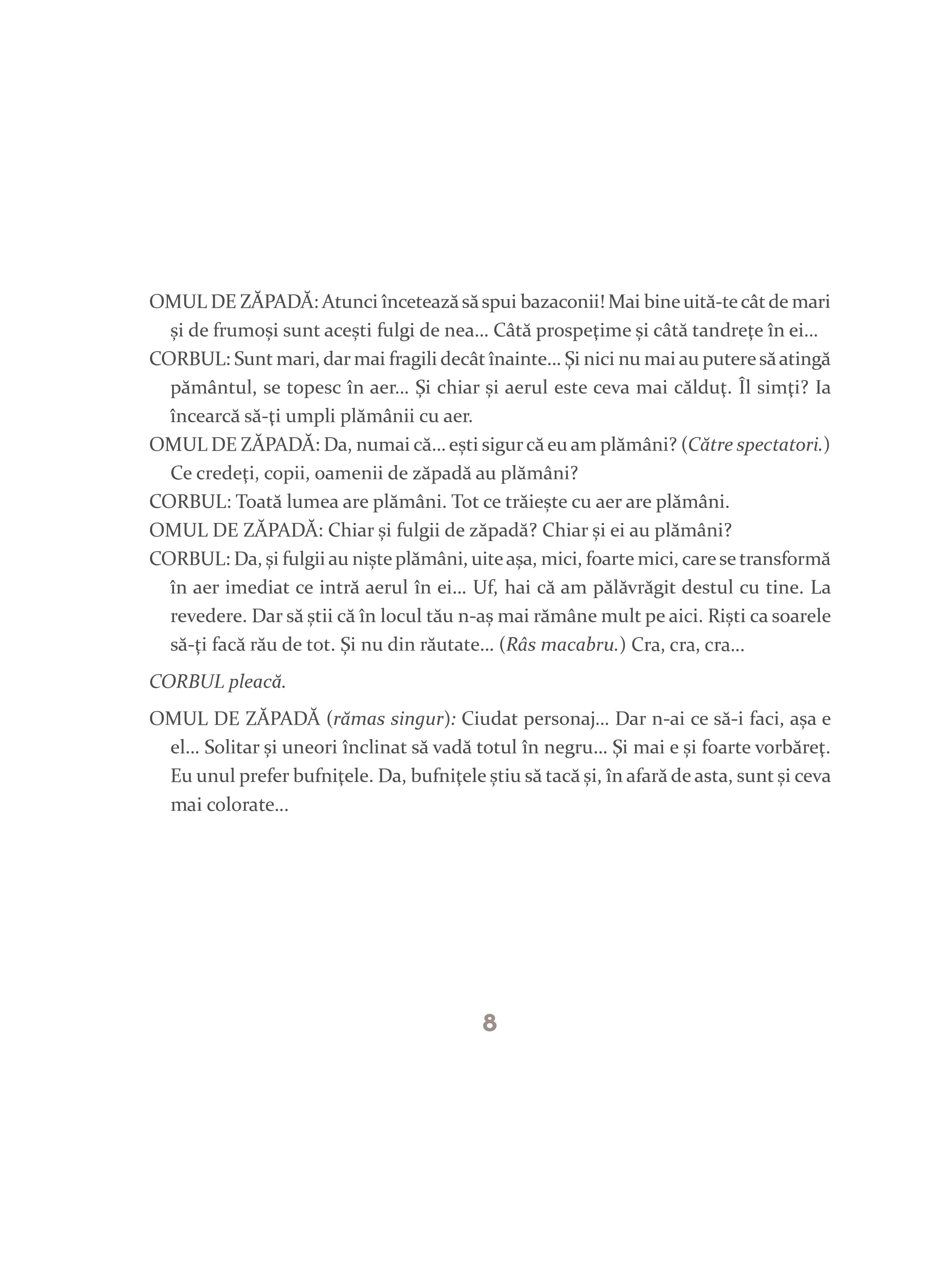 OMUL DE ZĂPADĂ: Atunci încetează să spui bazaconii! Mai bine uită-te cât de mari și de frumoși sunt acești fulgi de nea... Câtă prospețime și câtă tandrețe în ei...

CORBUL: Sunt mari, dar mai fragili decât înainte... Și nici nu mai au putere să atingă pământul, se topesc în aer... Și chiar și aerul este ceva mai călduț. Îl simți? Ia încearcă să-ți umpli plămânii cu aer.

OMUL DE ZĂPADĂ: Da, numai că... ești sigur că eu am plămâni? (Către spectatori.) Ce credeți, copii, oamenii de zăpadă au plămâni?

CORBUL: Toată lumea are plămâni. Tot ce trăiește cu aer are plămâni.

OMUL DE ZĂPADĂ: Chiar și fulgii de zăpadă? Chiar și ei au plămâni?

CORBUL: Da, și fulgii au niște plămâni, uite așa, mici, foarte mici, care se transformă în aer imediat ce intră aerul în ei... Uf, hai că am pălăvrăgit destul cu tine. La revedere. Dar să știi că în locul tău n-aș mai rămâne mult pe aici. Riști ca soarele să-ți facă rău de tot. Și nu din răutate... (Râs macabru.) Cra, cra, cra...

CORBUL pleacă.

OMUL DE ZĂPADĂ (rămas singur): Ciudat personaj... Dar n-ai ce să-i faci, așa e el... Solitar și uneori înclinat să vadă totul în negru... Și mai e și foarte vorbăreț. Eu unul prefer bufnițele. Da, bufnițele știu să tacă și, în afară de asta, sunt și ceva mai colorate...

8